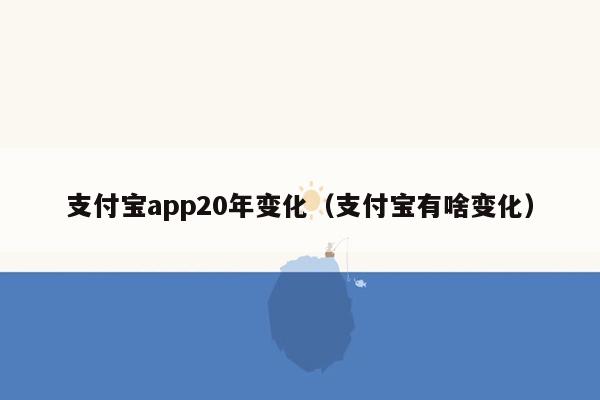 支付宝app20年变化（支付宝有啥变化）